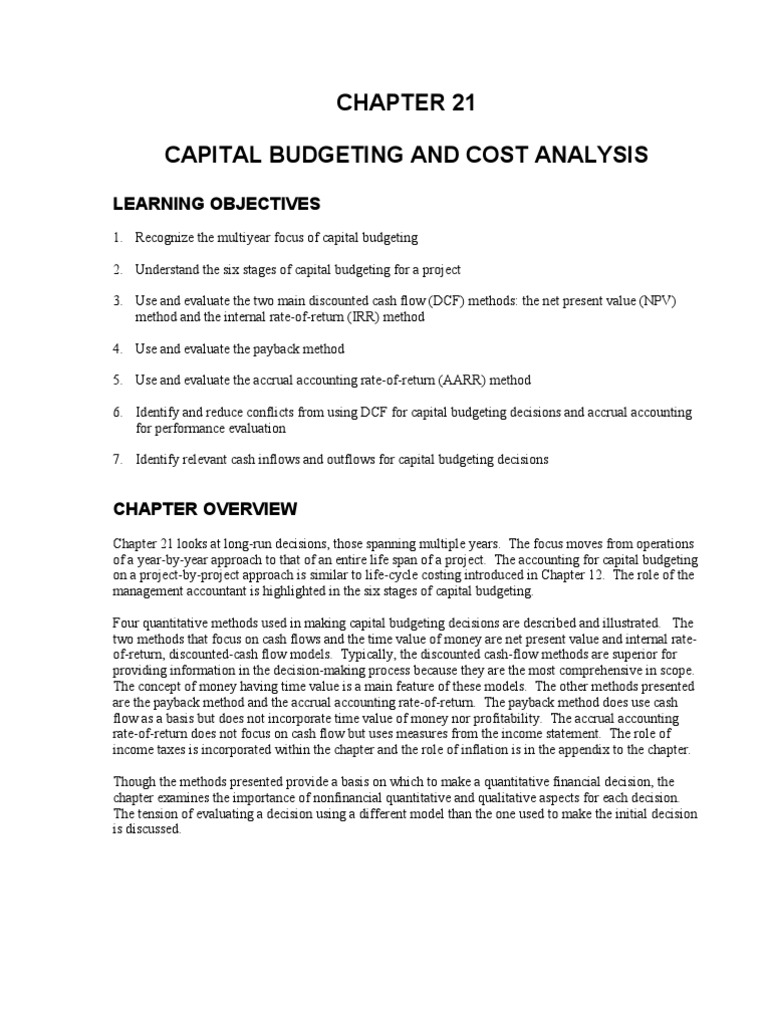 CHAPTER 21

CAPITAL BUDGETING AND COST ANALYSIS

LEARNING OBJECTIVES

1. Recognize the multiyear focus of capital budgeting

2. Understand the six stages of capital budgeting for a project

3. Use and evaluate the two main discounted cash flow (DCF) methods: the net present value (NPV) method and the internal rate-of-return (IRR) method

4. Use and evaluate the payback method

5. Use and evaluate the accrual accounting rate-of-return (AARR) method

6. Identify and reduce conflicts from using DCF for capital budgeting decisions and accrual accounting for performance evaluation

7. Identify relevant cash inflows and outflows for capital budgeting decisions

CHAPTER OVERVIEW

Chapter 21 looks at long-run decisions, those spanning multiple years. The focus moves from operations of a year-by-year approach to that of an entire life span of a project. The accounting for capital budgeting on a project-by-project approach is similar to life-cycle costing introduced in Chapter 12. The role of the management accountant is highlighted in the six stages of capital budgeting.

Four quantitative methods used in making capital budgeting decisions are described and illustrated. The two methods that focus on cash flows and the time value of money are net present value and internal rate-of-return, discounted-cash flow models. Typically, the discounted cash-flow methods are superior for providing information in the decision-making process because they are the most comprehensive in scope. The concept of money having time value is a main feature of these models. The other methods presented are the payback method and the accrual accounting rate-of-return. The payback method does use cash flow as a basis but does not incorporate time value of money nor profitability. The accrual accounting rate-of-return does not focus on cash flow but uses measures from the income statement. The role of income taxes is incorporated within the chapter and the role of inflation is in the appendix to the chapter.

Though the methods presented provide a basis on which to make a quantitative financial decision, the chapter examines the importance of nonfinancial quantitative and qualitative aspects for each decision. The tension of evaluating a decision using a different model than the one used to make the initial decision is discussed.